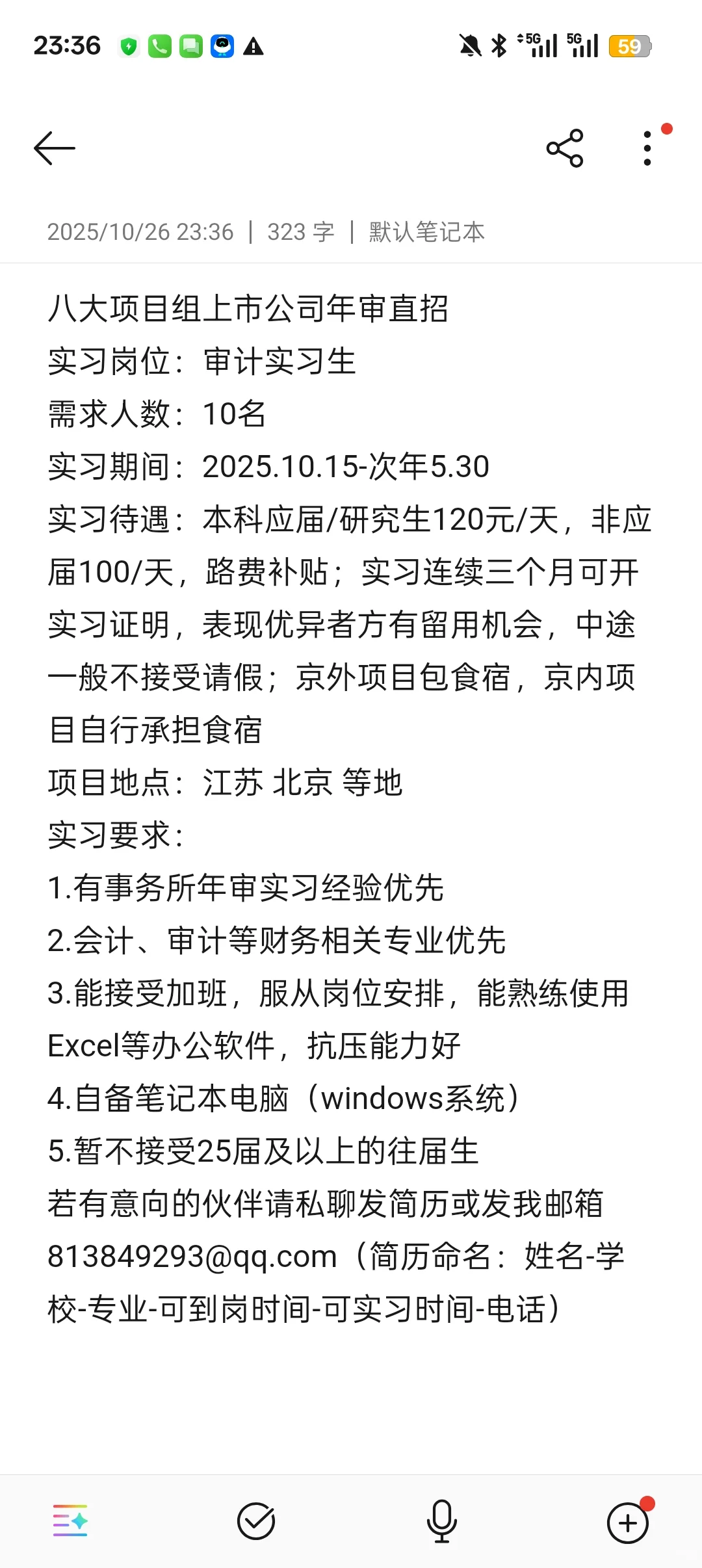 23:36 5G 5G 59

2025/10/26 23:36 | 323 字 | 默认笔记本

八大项目组上市公司年审直招
实习岗位：审计实习生
需求人数：10名
实习期间：2025.10.15-次年5.30
实习待遇：本科应届/研究生120元/天，非应届100/天，路费补贴；实习连续三个月可开实习证明，表现优异者方有留用机会，中途一般不接受请假；京外项目包食宿，京内项目自行承担食宿
项目地点：江苏 北京 等地
实习要求：
1.有事务所年审实习经验优先
2.会计、审计等财务相关专业优先
3.能接受加班，服从岗位安排，能熟练使用Excel等办公软件，抗压能力好
4.自备笔记本电脑（windows系统）
5.暂不接受25届及以上的往届生
若有意向的伙伴请私聊发简历或发我邮箱813849293@qq.com（简历命名：姓名-学校-专业-可到岗时间-可实习时间-电话）